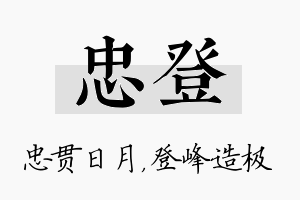 忠登

忠贯日月，登峰造极